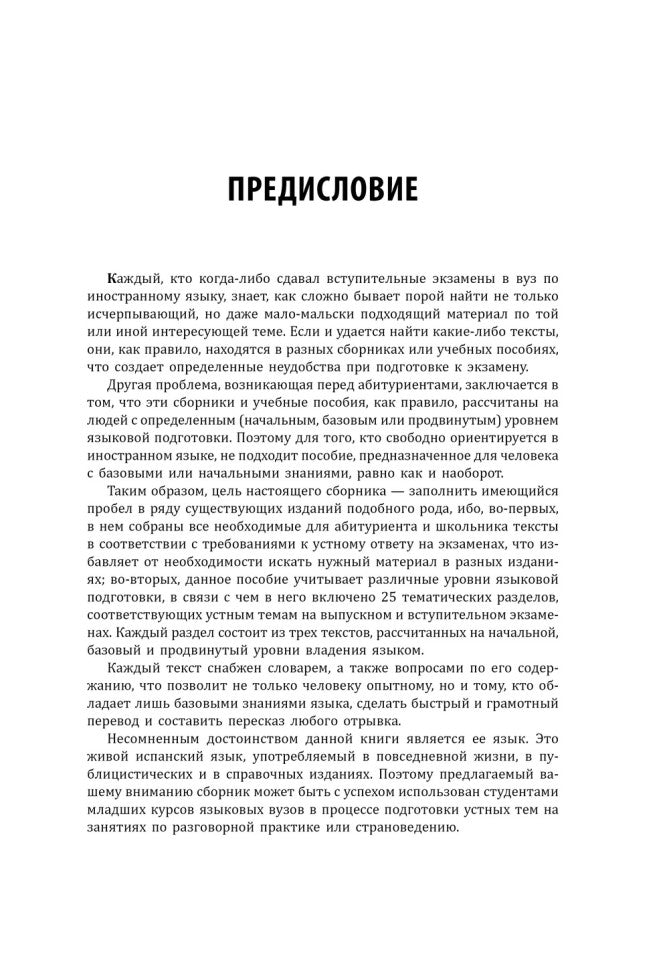 ПРЕДИСЛОВИЕ

Каждый, кто когда-либо сдавал вступительные экзамены в вуз по иностранному языку, знает, как сложно бывает порой найти не только исчерпывающий, но даже мало-мальски подходящий материал по той или иной интересующей теме. Если и удается найти какие-либо тексты, они, как правило, находятся в разных сборниках или учебных пособиях, что создает определенные неудобства при подготовке к экзамену.

Другая проблема, возникающая перед абитуриентами, заключается в том, что эти сборники и учебные пособия, как правило, рассчитаны на людей с определенным (начальным, базовым или продвинутым) уровнем языковой подготовки. Поэтому для того, кто свободно ориентируется в иностранном языке, не подходит пособие, предназначенное для человека с базовыми или начальными знаниями, равно как и наоборот.

Таким образом, цель настоящего сборника — заполнить имеющийся пробел в ряду существующих изданий подобного рода, ибо, во-первых, в нем собраны все необходимые для абитуриента и школьника тексты в соответствии с требованиями к устному ответу на экзаменах, что избавляет от необходимости искать нужный материал в разных изданиях; во-вторых, данное пособие учитывает различные уровни языковой подготовки, в связи с чем в него включено 25 тематических разделов, соответствующих устным темам на выпускном и вступительном экзаменах. Каждый раздел состоит из трех текстов, рассчитанных на начальной, базовый и продвинутый уровни владения языком.

Каждый текст снабжен словарем, а также вопросами по его содержанию, что позволит не только человеку опытному, но и тому, кто обладает лишь базовыми знаниями языка, сделать быстрый и грамотный перевод и составить пересказ любого отрывка.

Несомненным достоинством данной книги является ее язык. Это живой испанский язык, употребляемый в повседневной жизни, в публицистических и в справочных изданиях. Поэтому предлагаемый вашему вниманию сборник может быть с успехом использован студентами младших курсов языковых вузов в процессе подготовки устных тем на занятиях по разговорной практике или страноведению.